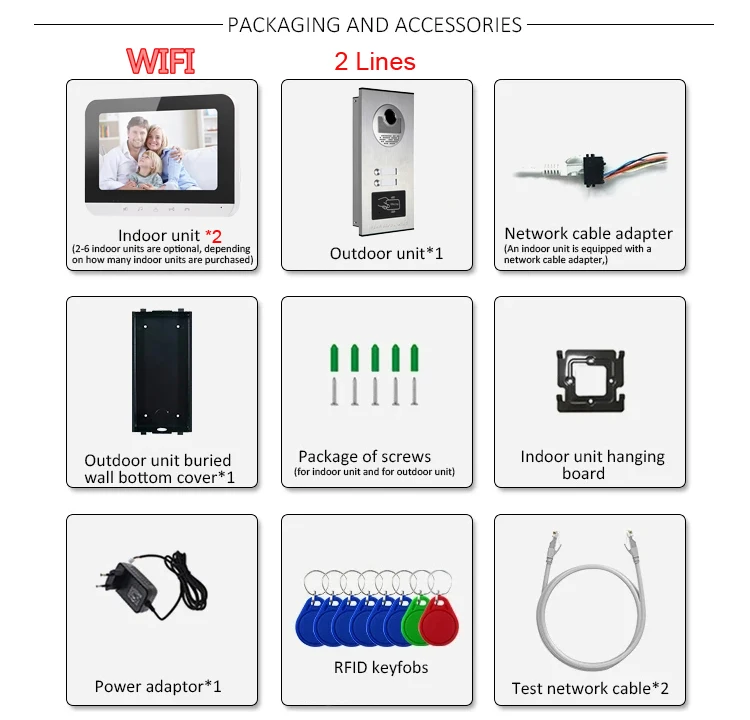 PACKAGING AND ACCESSORIES

WIFI

2 Lines

Indoor unit *2
(2-6 indoor units are optional, depending on how many indoor units are purchased)

Outdoor unit*1

Network cable adapter
(An indoor unit is equipped with a network cable adapter,)

Outdoor unit buried wall bottom cover*1

Package of screws
(for indoor unit and for outdoor unit)

Indoor unit hanging board

Power adaptor*1

RFID keyfobs

Test network cable*2